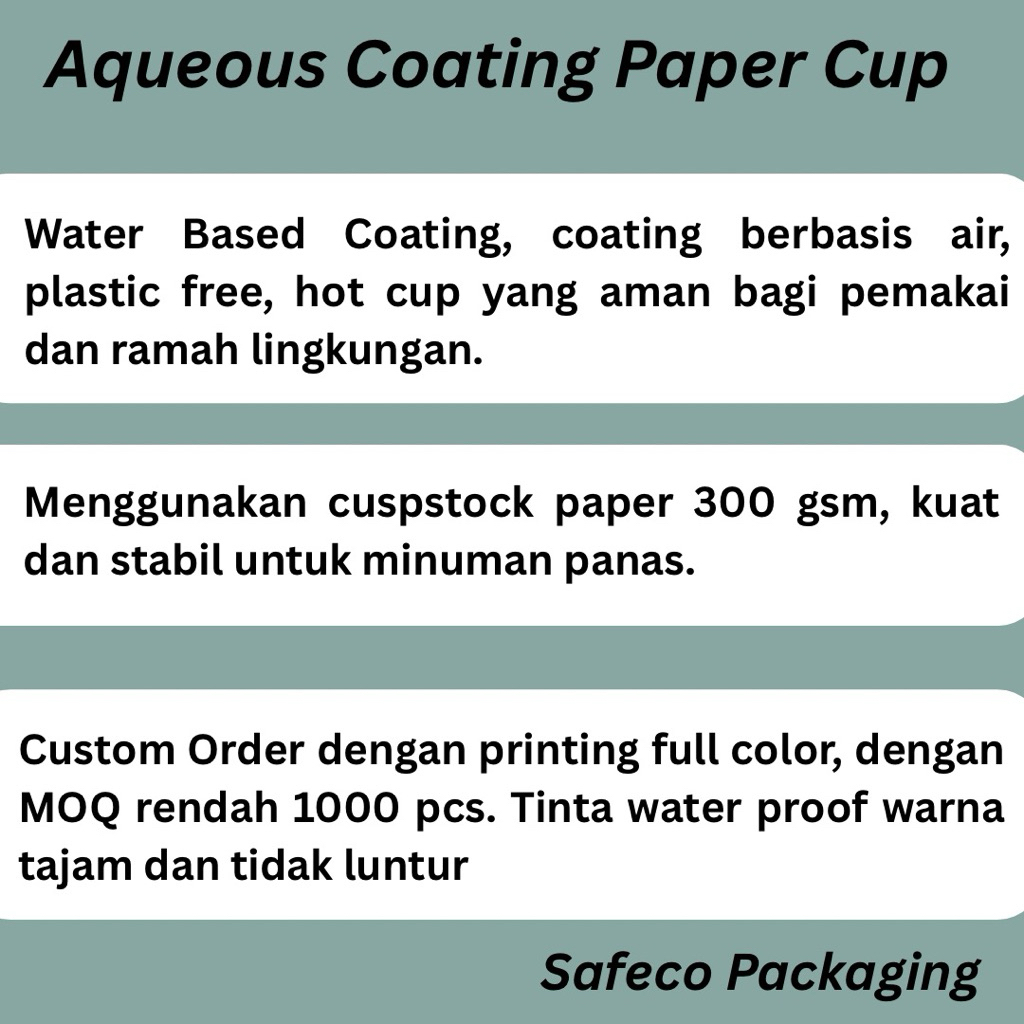 Aqueous Coating Paper Cup

Water Based Coating, coating berbasis air, plastic free, hot cup yang aman bagi pemakai dan ramah lingkungan.

Menggunakan cuspstock paper 300 gsm, kuat dan stabil untuk minuman panas.

Custom Order dengan printing full color, dengan MOQ rendah 1000 pcs. Tinta water proof warna tajam dan tidak luntur

Safeco Packaging